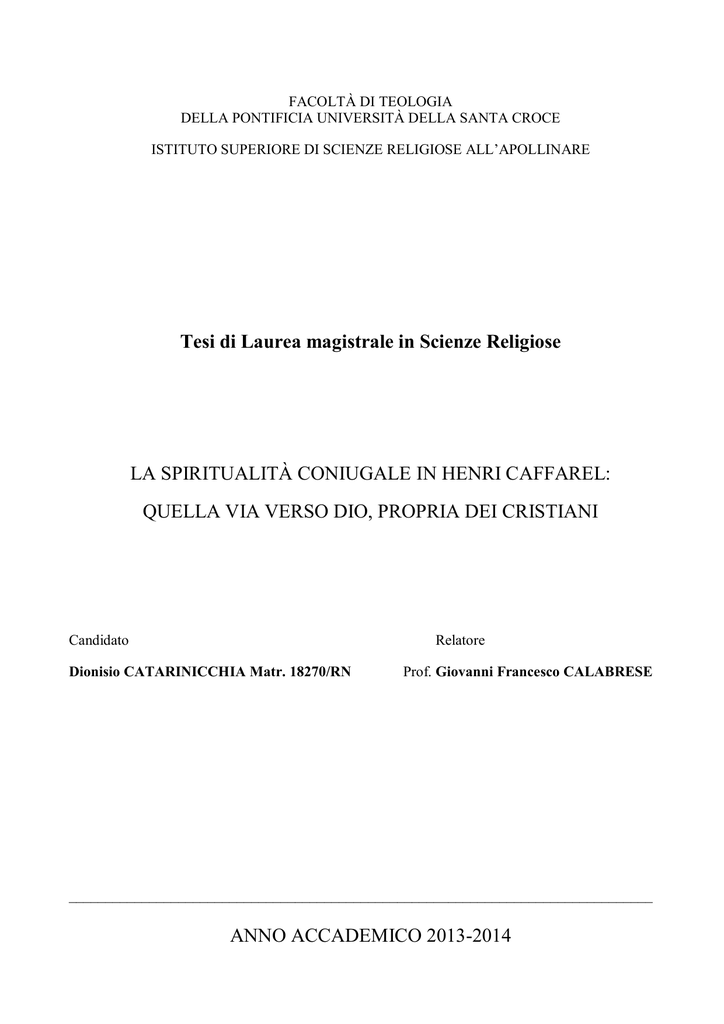 FACOLTÀ DI TEOLOGIA
DELLA PONTIFICIA UNIVERSITÀ DELLA SANTA CROCE

ISTITUTO SUPERIORE DI SCIENZE RELIGIOSE ALL'APOLLINARE

Tesi di Laurea magistrale in Scienze Religiose

LA SPIRITUALITÀ CONIUGALE IN HENRI CAFFAREL:

QUELLA VIA VERSO DIO, PROPRIA DEI CRISTIANI

Candidato

Dionisio CATARINICCHIA Matr. 18270/RN

Relatore

Prof. Giovanni Francesco CALABRESE

ANNO ACCADEMICO 2013-2014